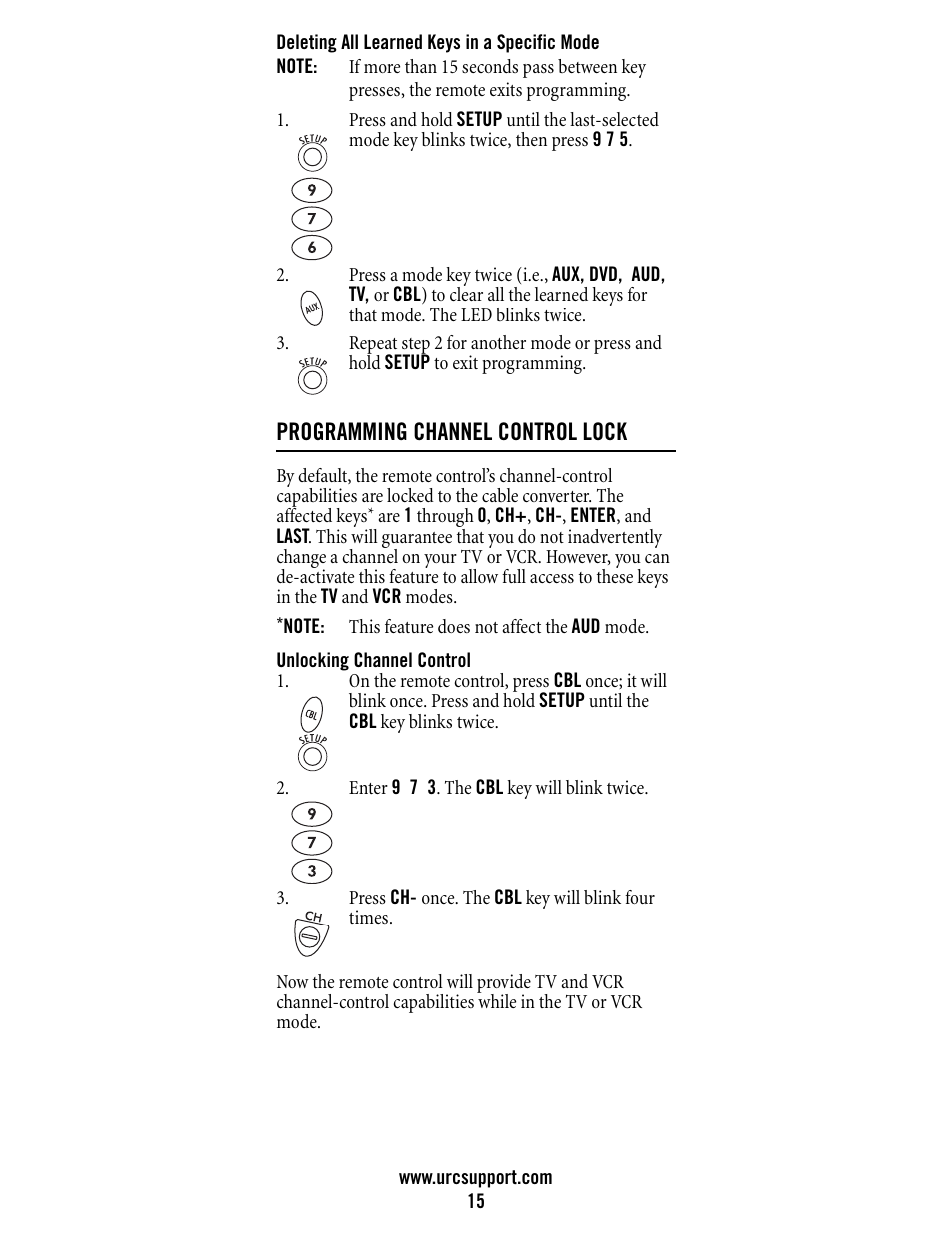 Deleting All Learned Keys in a Specific Mode

NOTE: If more than 15 seconds pass between key presses, the remote exits programming.

1. Press and hold SETUP until the last-selected mode key blinks twice, then press 9 7 5.

SETUP

9

7

6

2. Press a mode key twice (i.e., AUX, DVD, AUD, TV, or CBL) to clear all the learned keys for that mode. The LED blinks twice.

AUX

3. Repeat step 2 for another mode or press and hold SETUP to exit programming.

SETUP

PROGRAMMING CHANNEL CONTROL LOCK

By default, the remote control's channel-control capabilities are locked to the cable converter. The affected keys* are 1 through 0, CH+, CH-, ENTER, and LAST. This will guarantee that you do not inadvertently change a channel on your TV or VCR. However, you can de-activate this feature to allow full access to these keys in the TV and VCR modes.

*NOTE: This feature does not affect the AUD mode.

Unlocking Channel Control

1. On the remote control, press CBL once; it will blink once. Press and hold SETUP until the CBL key blinks twice.

CBL

SETUP

2. Enter 9 7 3. The CBL key will blink twice.

9

7

3

3. Press CH- once. The CBL key will blink four times.

CH

Now the remote control will provide TV and VCR channel-control capabilities while in the TV or VCR mode.

www.urcsupport.com

15